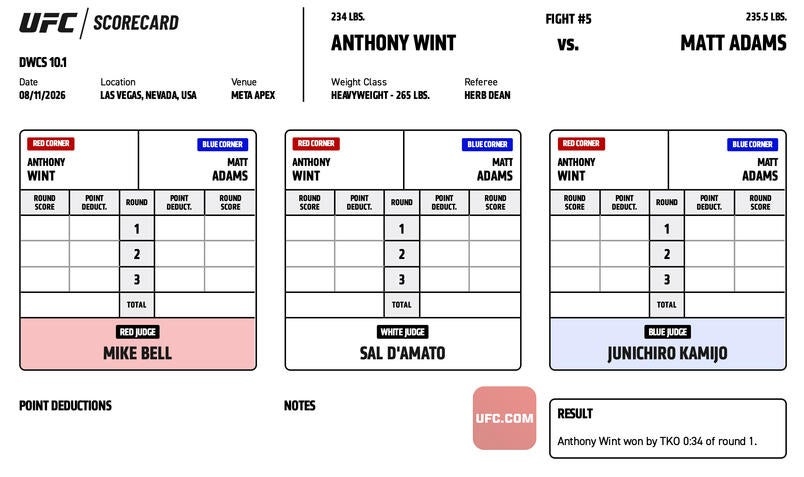 UFC SCORECARD

DWCS 10.1

Date
08/11/2026

Location
LAS VEGAS, NEVADA, USA

Venue
META APEX

234 LBS.
ANTHONY WINT

FIGHT #5
vs.

235.5 LBS.
MATT ADAMS

Weight Class
HEAVYWEIGHT - 265 LBS.

Referee
HERB DEAN

RED CORNER
ANTHONY
WINT

BLUE CORNER
MATT
ADAMS

| ROUND SCORE | POINT DEDUCT. | ROUND | POINT DEDUCT. | ROUND SCORE |
|---|---|---|---|---|
| | | 1 | | |
| | | 2 | | |
| | | 3 | | |
| | | TOTAL | | |

RED JUDGE
MIKE BELL

RED CORNER
ANTHONY
WINT

BLUE CORNER
MATT
ADAMS

| ROUND SCORE | POINT DEDUCT. | ROUND | POINT DEDUCT. | ROUND SCORE |
|---|---|---|---|---|
| | | 1 | | |
| | | 2 | | |
| | | 3 | | |
| | | TOTAL | | |

WHITE JUDGE
SAL D'AMATO

RED CORNER
ANTHONY
WINT

BLUE CORNER
MATT
ADAMS

| ROUND SCORE | POINT DEDUCT. | ROUND | POINT DEDUCT. | ROUND SCORE |
|---|---|---|---|---|
| | | 1 | | |
| | | 2 | | |
| | | 3 | | |
| | | TOTAL | | |

BLUE JUDGE
JUNICHIRO KAMIJO

POINT DEDUCTIONS

NOTES

UFC.COM

RESULT
Anthony Wint won by TKO 0:34 of round 1.